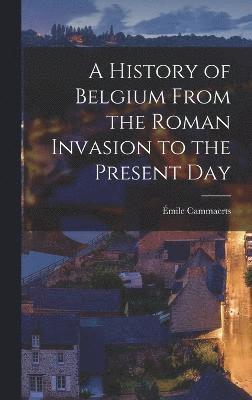 A History of Belgium From the Roman Invasion to the Present Day

Émile Cammaerts